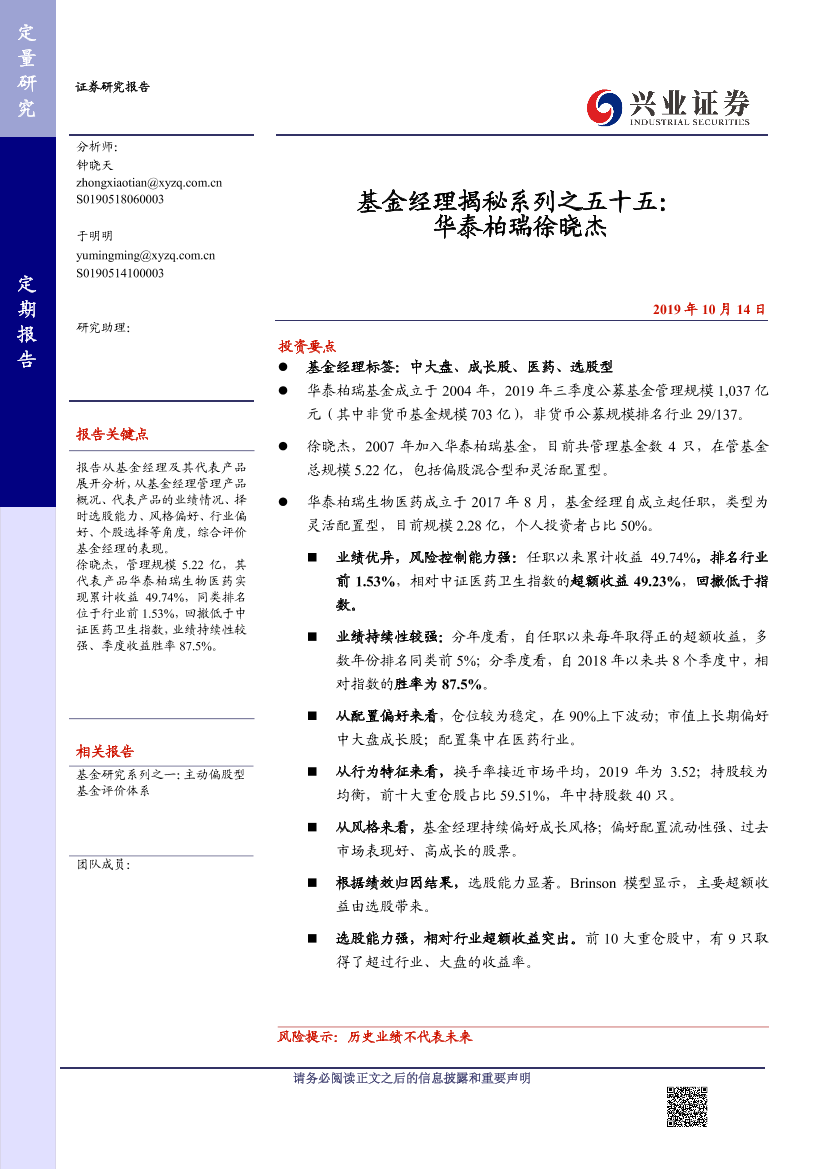 定量研究

定期报告

证券研究报告

兴业证券
INDUSTRIAL SECURITIES

分析师：
钟晓天
zhongxiaotian@xyzq.com.cn
S0190518060003

于明明
yumingming@xyzq.com.cn
S0190514100003

研究助理：

报告关键点

报告从基金经理及其代表产品展开分析，从基金经理管理产品概况、代表产品的业绩情况、择时选股能力、风格偏好、行业偏好、个股选择等角度，综合评价基金经理的表现。
徐晓杰，管理规模 5.22 亿，其代表产品华泰柏瑞生物医药实现累计收益 49.74%，同类排名位于行业前 1.53%，回撤低于中证医药卫生指数，业绩持续性较强、季度收益胜率 87.5%。

相关报告

基金研究系列之一：主动偏股型基金评价体系

团队成员：

基金经理揭秘系列之五十五：
华泰柏瑞徐晓杰

2019 年 10 月 14 日

投资要点

● 基金经理标签：中大盘、成长股、医药、选股型

● 华泰柏瑞基金成立于 2004 年，2019 年三季度公募基金管理规模 1,037 亿元（其中非货币基金规模 703 亿），非货币公募规模排名行业 29/137。

● 徐晓杰，2007 年加入华泰柏瑞基金，目前共管理基金数 4 只，在管基金总规模 5.22 亿，包括偏股混合型和灵活配置型。

● 华泰柏瑞生物医药成立于 2017 年 8 月，基金经理自成立起任职，类型为灵活配置型，目前规模 2.28 亿，个人投资者占比 50%。

■ 业绩优异，风险控制能力强：任职以来累计收益 49.74%，排名行业前 1.53%，相对中证医药卫生指数的超额收益 49.23%，回撤低于指数。

■ 业绩持续性较强：分年度看，自任职以来每年取得正的超额收益，多数年份排名同类前 5%；分季度看，自 2018 年以来共 8 个季度中，相对指数的胜率为 87.5%。

■ 从配置偏好来看，仓位较为稳定，在 90%上下波动；市值上长期偏好中大盘成长股；配置集中在医药行业。

■ 从行为特征来看，换手率接近市场平均，2019 年为 3.52；持股较为均衡，前十大重仓股占比 59.51%，年中持股数 40 只。

■ 从风格来看，基金经理持续偏好成长风格；偏好配置流动性强、过去市场表现好、高成长的股票。

■ 根据绩效归因结果，选股能力显著。Brinson 模型显示，主要超额收益由选股带来。

■ 选股能力强，相对行业超额收益突出。前 10 大重仓股中，有 9 只取得了超过行业、大盘的收益率。

风险提示：历史业绩不代表未来

请务必阅读正文之后的信息披露和重要声明